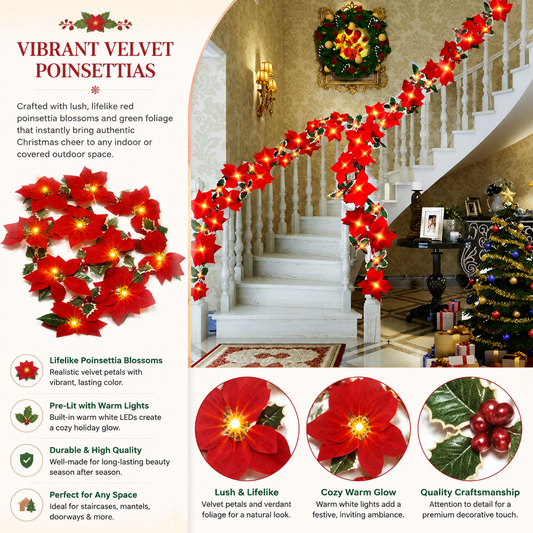 VIBRANT VELVET POINSETTIAS

Crafted with lush, lifelike red poinsettia blossoms and green foliage that instantly bring authentic Christmas cheer to any indoor or covered outdoor space.

Lifelike Poinsettia Blossoms
Realistic velvet petals with vibrant, lasting color.

Pre-Lit with Warm Lights
Built-in warm white LEDs create a cozy holiday glow.

Durable & High Quality
Well-made for long-lasting beauty season after season.

Perfect for Any Space
Ideal for staircases, mantels, doorways & more.

Lush & Lifelike
Velvet petals and verdant foliage for a natural look.

Cozy Warm Glow
Warm white lights add a festive, inviting ambiance.

Quality Craftsmanship
Attention to detail for a premium decorative touch.